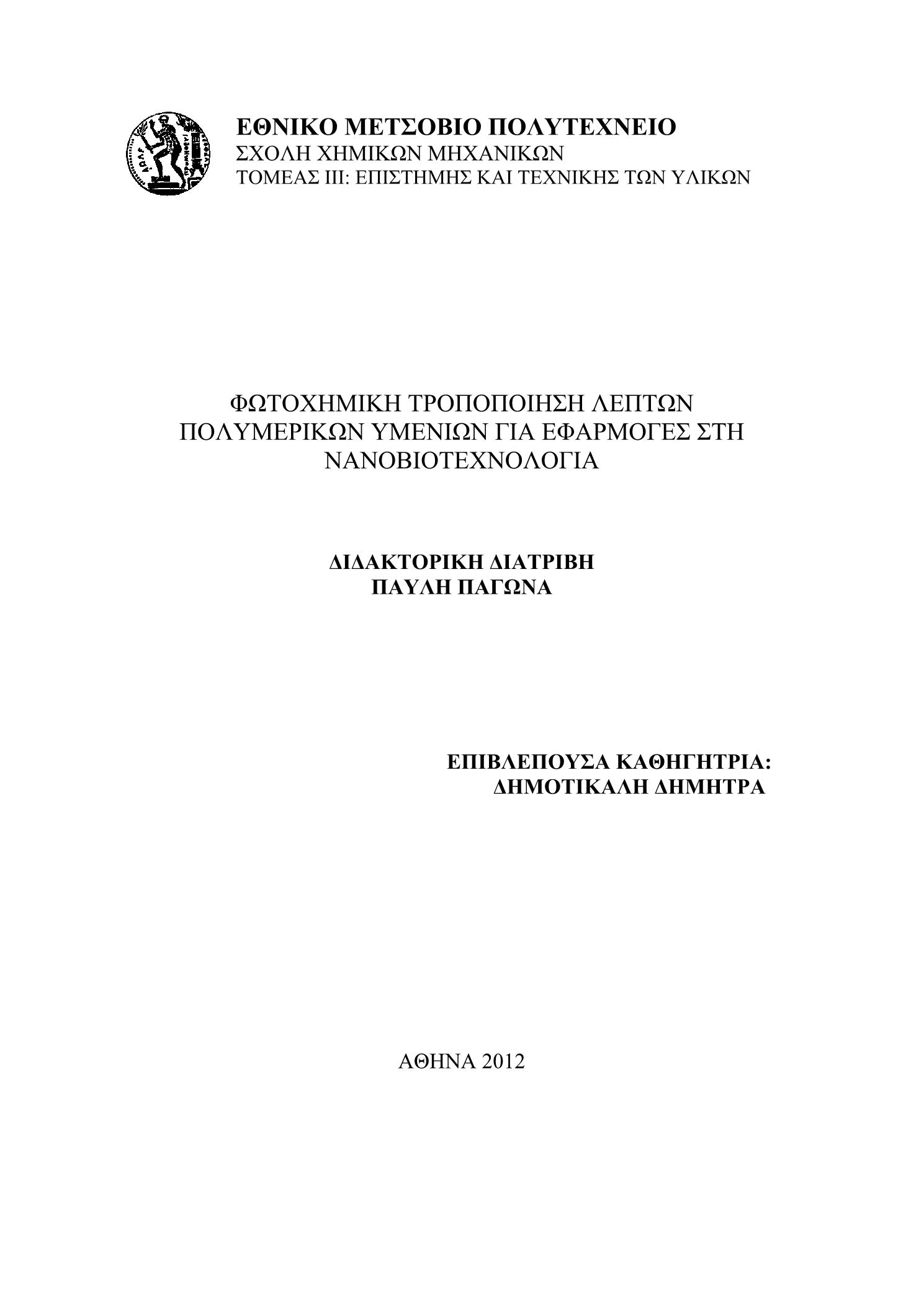 ΕΘΝΙΚΟ ΜΕΤΣΟΒΙΟ ΠΟΛΥΤΕΧΝΕΙΟ
ΣΧΟΛΗ ΧΗΜΙΚΩΝ ΜΗΧΑΝΙΚΩΝ
ΤΟΜΕΑΣ ΙΙΙ: ΕΠΙΣΤΗΜΗΣ ΚΑΙ ΤΕΧΝΙΚΗΣ ΤΩΝ ΥΛΙΚΩΝ

ΦΩΤΟΧΗΜΙΚΗ ΤΡΟΠΟΠΟΙΗΣΗ ΛΕΠΤΩΝ ΠΟΛΥΜΕΡΙΚΩΝ ΥΜΕΝΙΩΝ ΓΙΑ ΕΦΑΡΜΟΓΕΣ ΣΤΗ ΝΑΝΟΒΙΟΤΕΧΝΟΛΟΓΙΑ

ΔΙΔΑΚΤΟΡΙΚΗ ΔΙΑΤΡΙΒΗ
ΠΑΥΛΗ ΠΑΓΩΝΑ

ΕΠΙΒΛΕΠΟΥΣΑ ΚΑΘΗΓΗΤΡΙΑ:
ΔΗΜΟΤΙΚΑΛΗ ΔΗΜΗΤΡΑ

ΑΘΗΝΑ 2012